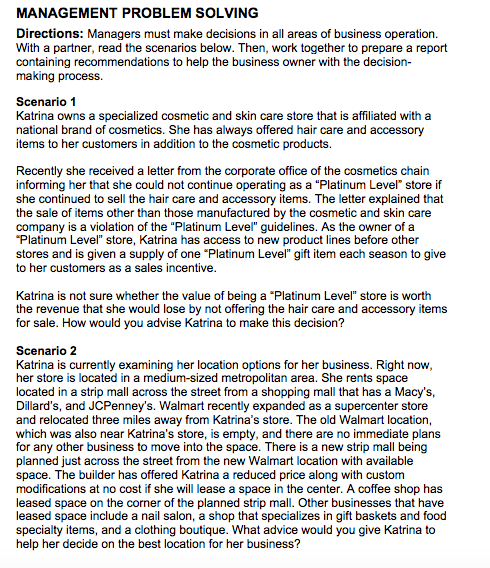 MANAGEMENT PROBLEM SOLVING

Directions: Managers must make decisions in all areas of business operation. With a partner, read the scenarios below. Then, work together to prepare a report containing recommendations to help the business owner with the decision-making process.

Scenario 1
Katrina owns a specialized cosmetic and skin care store that is affiliated with a national brand of cosmetics. She has always offered hair care and accessory items to her customers in addition to the cosmetic products.

Recently she received a letter from the corporate office of the cosmetics chain informing her that she could not continue operating as a "Platinum Level" store if she continued to sell the hair care and accessory items. The letter explained that the sale of items other than those manufactured by the cosmetic and skin care company is a violation of the "Platinum Level" guidelines. As the owner of a "Platinum Level" store, Katrina has access to new product lines before other stores and is given a supply of one "Platinum Level" gift item each season to give to her customers as a sales incentive.

Katrina is not sure whether the value of being a "Platinum Level" store is worth the revenue that she would lose by not offering the hair care and accessory items for sale. How would you advise Katrina to make this decision?

Scenario 2
Katrina is currently examining her location options for her business. Right now, her store is located in a medium-sized metropolitan area. She rents space located in a strip mall across the street from a shopping mall that has a Macy's, Dillard's, and JCPenney's. Walmart recently expanded as a supercenter store and relocated three miles away from Katrina's store. The old Walmart location, which was also near Katrina's store, is empty, and there are no immediate plans for any other business to move into the space. There is a new strip mall being planned just across the street from the new Walmart location with available space. The builder has offered Katrina a reduced price along with custom modifications at no cost if she will lease a space in the center. A coffee shop has leased space on the corner of the planned strip mall. Other businesses that have leased space include a nail salon, a shop that specializes in gift baskets and food specialty items, and a clothing boutique. What advice would you give Katrina to help her decide on the best location for her business?